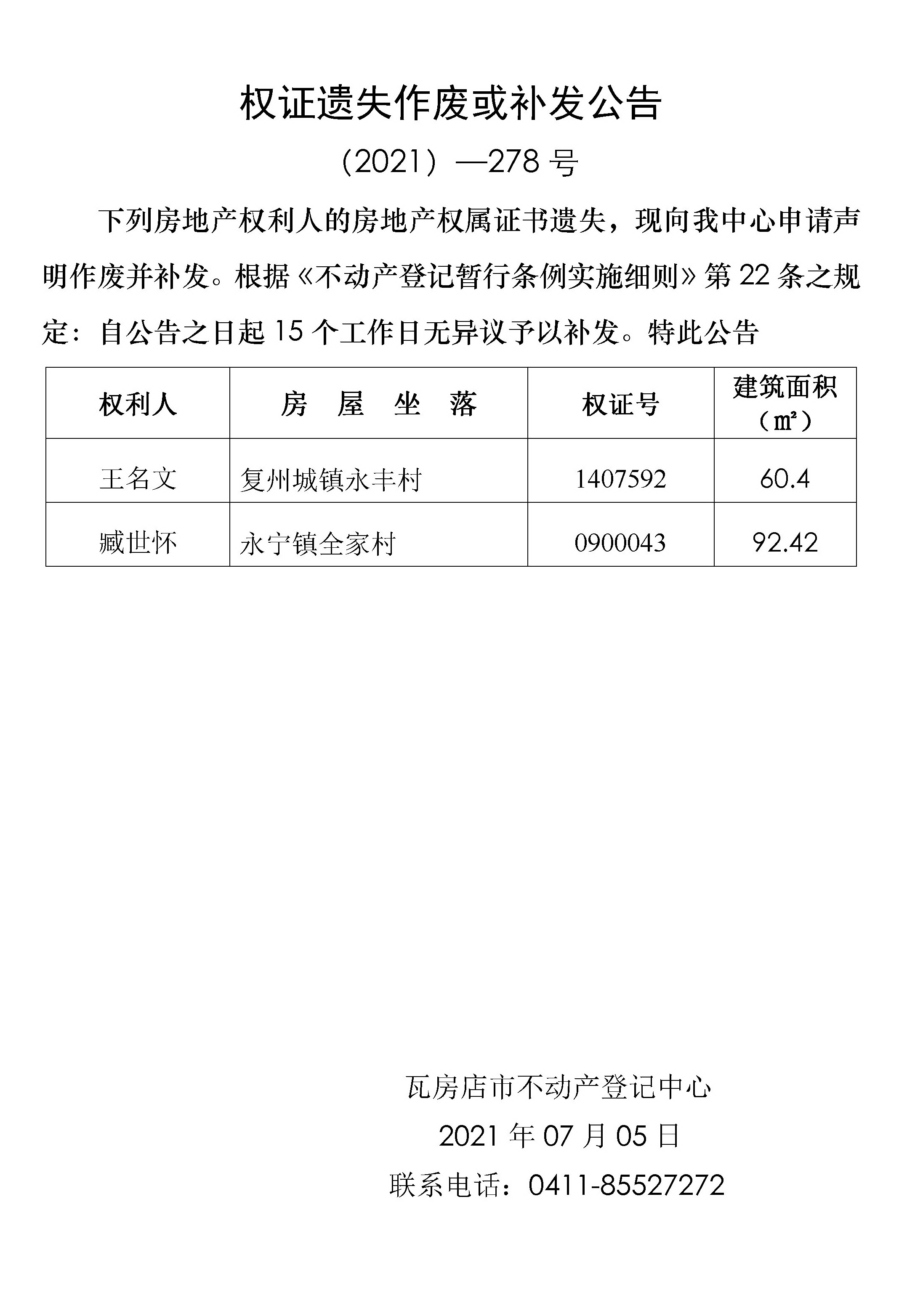 权证遗失作废或补发公告

（2021）—278 号

下列房地产权利人的房地产权属证书遗失，现向我中心申请声明作废并补发。根据《不动产登记暂行条例实施细则》第 22 条之规定：自公告之日起 15 个工作日无异议予以补发。特此公告

| 权利人 | 房　屋　坐　落 | 权证号 | 建筑面积（㎡） |
|---|---|---|---|
| 王名文 | 复州城镇永丰村 | 1407592 | 60.4 |
| 臧世怀 | 永宁镇全家村 | 0900043 | 92.42 |

瓦房店市不动产登记中心

2021 年 07 月 05 日

联系电话：0411-85527272